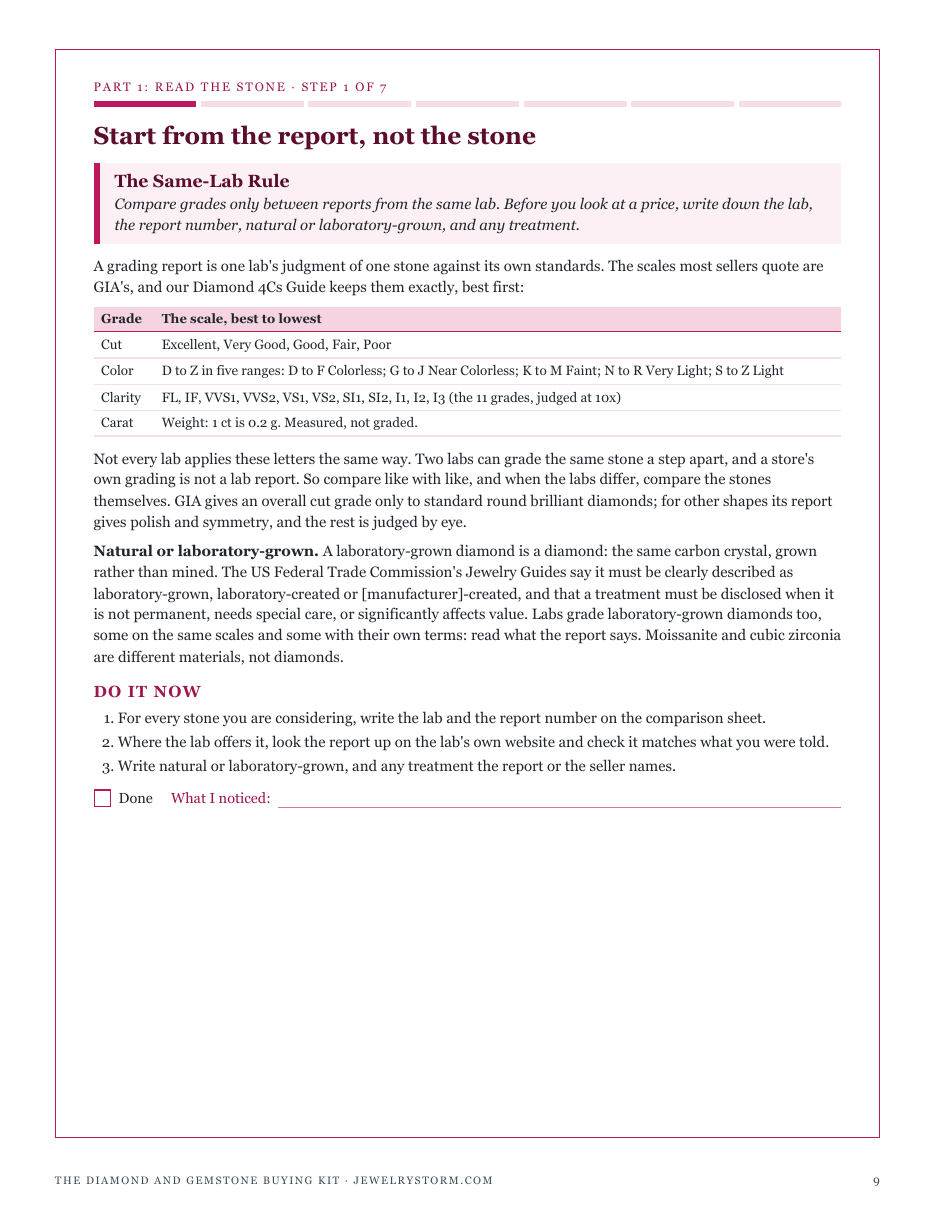 PART 1: READ THE STONE · STEP 1 OF 7

Start from the report, not the stone

The Same-Lab Rule
Compare grades only between reports from the same lab. Before you look at a price, write down the lab, the report number, natural or laboratory-grown, and any treatment.

A grading report is one lab's judgment of one stone against its own standards. The scales most sellers quote are GIA's, and our Diamond 4Cs Guide keeps them exactly, best first:

| Grade | The scale, best to lowest |
|---|---|
| Cut | Excellent, Very Good, Good, Fair, Poor |
| Color | D to Z in five ranges: D to F Colorless; G to J Near Colorless; K to M Faint; N to R Very Light; S to Z Light |
| Clarity | FL, IF, VVS1, VVS2, VS1, VS2, SI1, SI2, I1, I2, I3 (the 11 grades, judged at 10x) |
| Carat | Weight: 1 ct is 0.2 g. Measured, not graded. |

Not every lab applies these letters the same way. Two labs can grade the same stone a step apart, and a store's own grading is not a lab report. So compare like with like, and when the labs differ, compare the stones themselves. GIA gives an overall cut grade only to standard round brilliant diamonds; for other shapes its report gives polish and symmetry, and the rest is judged by eye.

Natural or laboratory-grown. A laboratory-grown diamond is a diamond: the same carbon crystal, grown rather than mined. The US Federal Trade Commission's Jewelry Guides say it must be clearly described as laboratory-grown, laboratory-created or [manufacturer]-created, and that a treatment must be disclosed when it is not permanent, needs special care, or significantly affects value. Labs grade laboratory-grown diamonds too, some on the same scales and some with their own terms: read what the report says. Moissanite and cubic zirconia are different materials, not diamonds.

DO IT NOW
1. For every stone you are considering, write the lab and the report number on the comparison sheet.
2. Where the lab offers it, look the report up on the lab's own website and check it matches what you were told.
3. Write natural or laboratory-grown, and any treatment the report or the seller names.

Done What I noticed:

THE DIAMOND AND GEMSTONE BUYING KIT · JEWELRYSTORM.COM 9